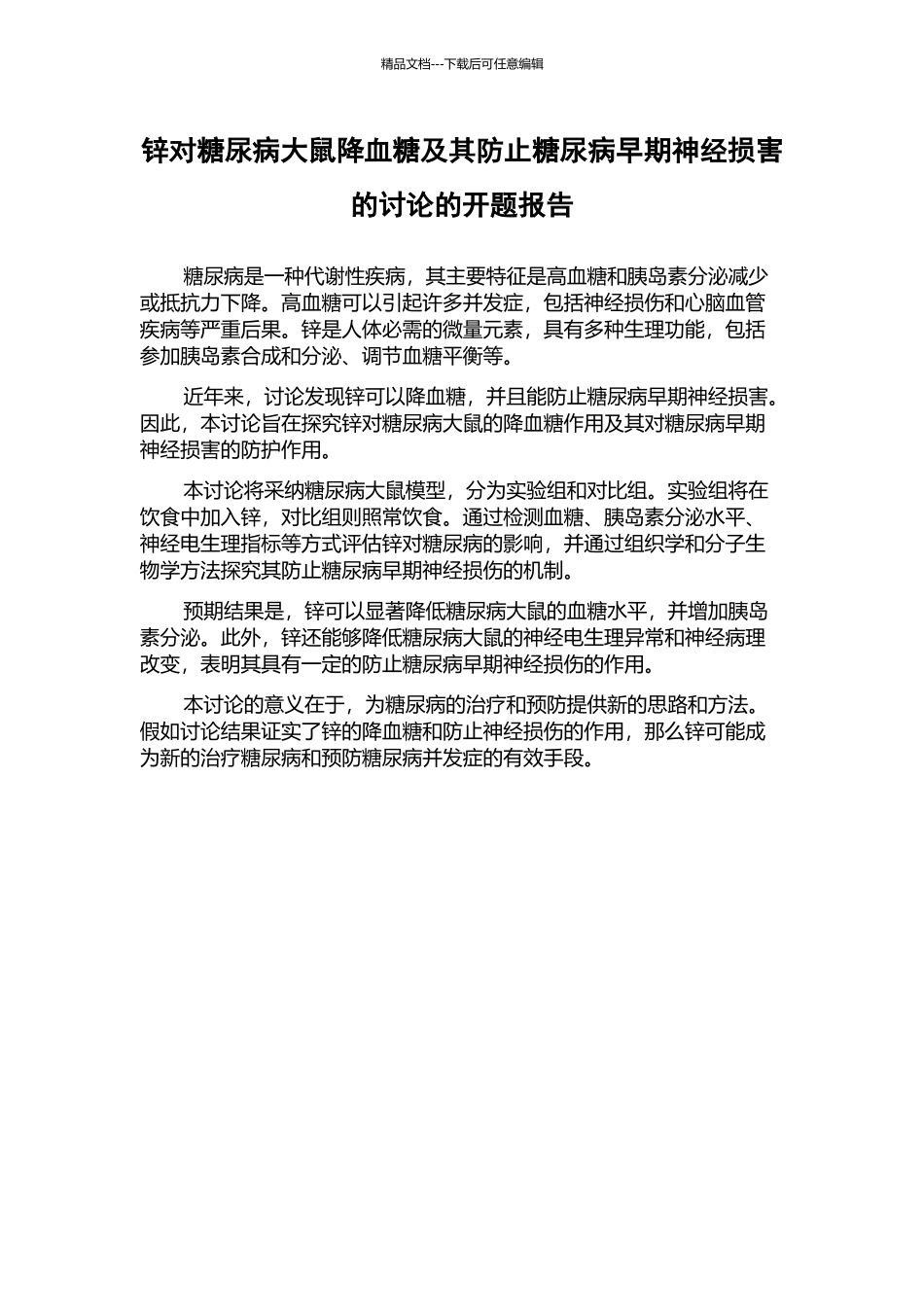 精品文档---下载后可任意编辑

锌对糖尿病大鼠降血糖及其防止糖尿病早期神经损害的讨论的开题报告

糖尿病是一种代谢性疾病，其主要特征是高血糖和胰岛素分泌减少或抵抗力下降。高血糖可以引起许多并发症，包括神经损伤和心脑血管疾病等严重后果。锌是人体必需的微量元素，具有多种生理功能，包括参加胰岛素合成和分泌、调节血糖平衡等。

近年来，讨论发现锌可以降血糖，并且能防止糖尿病早期神经损害。因此，本讨论旨在探究锌对糖尿病大鼠的降血糖作用及其对糖尿病早期神经损害的防护作用。

本讨论将采纳糖尿病大鼠模型，分为实验组和对比组。实验组将在饮食中加入锌，对比组则照常饮食。通过检测血糖、胰岛素分泌水平、神经电生理指标等方式评估锌对糖尿病的影响，并通过组织学和分子生物学方法探究其防止糖尿病早期神经损伤的机制。

预期结果是，锌可以显著降低糖尿病大鼠的血糖水平，并增加胰岛素分泌。此外，锌还能够降低糖尿病大鼠的神经电生理异常和神经病理改变，表明其具有一定的防止糖尿病早期神经损伤的作用。

本讨论的意义在于，为糖尿病的治疗和预防提供新的思路和方法。假如讨论结果证实了锌的降血糖和防止神经损伤的作用，那么锌可能成为新的治疗糖尿病和预防糖尿病并发症的有效手段。